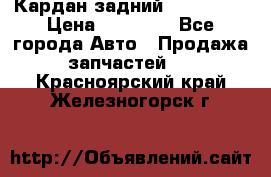 Кардан задний Цена Все города Авто Продажа запчастей Красноярский край Железногорск г

http://Объявлений.сайт